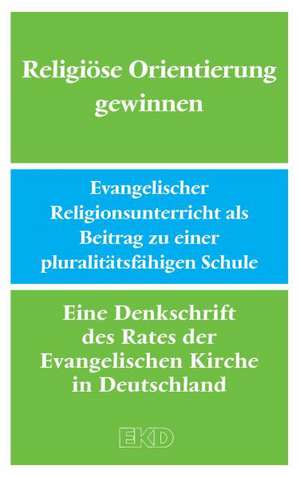 Religiöse Orientierung gewinnen

Evangelischer Religionsunterricht als Beitrag zu einer pluralitätsfähigen Schule

Eine Denkschrift des Rates der Evangelischen Kirche in Deutschland

EKD